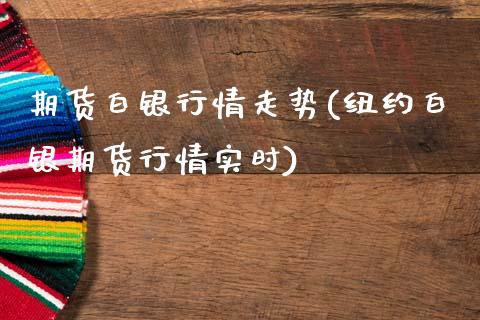 期货白银行情走势(纽约白银期货行情实时)